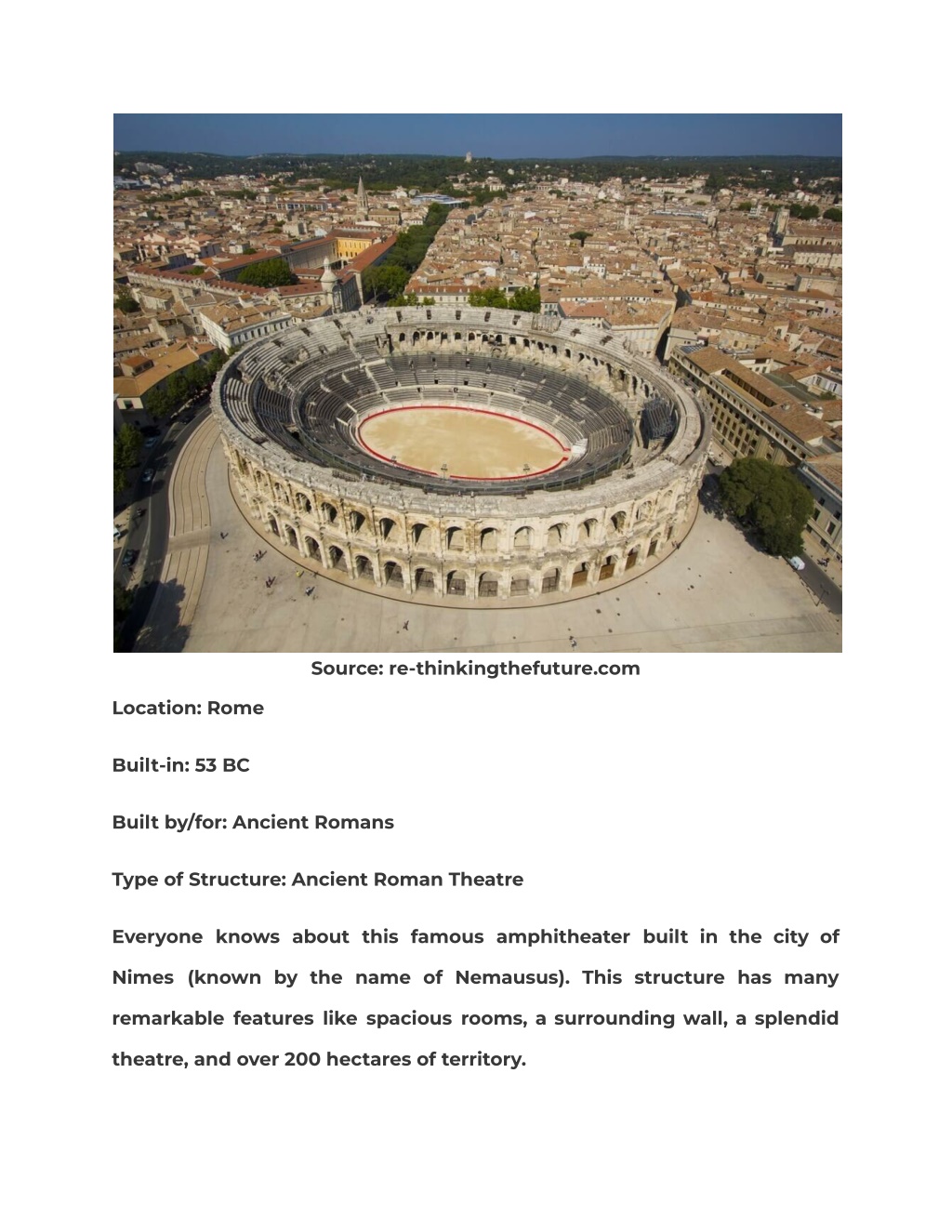 Source: re-thinkingthefuture.com

Location: Rome

Built-in: 53 BC

Built by/for: Ancient Romans

Type of Structure: Ancient Roman Theatre

Everyone knows about this famous amphitheater built in the city of Nimes (known by the name of Nemausus). This structure has many remarkable features like spacious rooms, a surrounding wall, a splendid theatre, and over 200 hectares of territory.